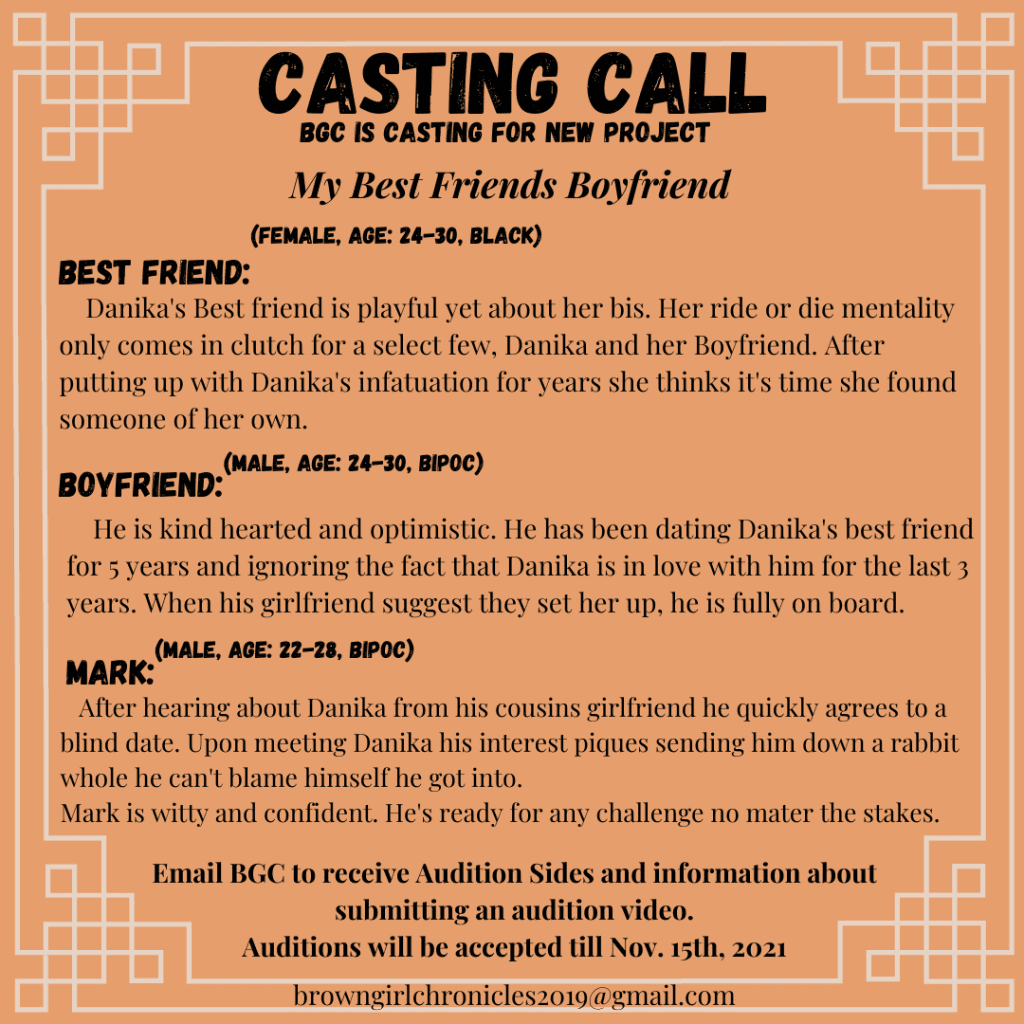 CASTING CALL
BGC IS CASTING FOR NEW PROJECT

My Best Friends Boyfriend

(FEMALE, AGE: 24-30, BLACK)
BEST FRIEND:

Danika's Best friend is playful yet about her bis. Her ride or die mentality only comes in clutch for a select few, Danika and her Boyfriend. After putting up with Danika's infatuation for years she thinks it's time she found someone of her own.

BOYFRIEND: (MALE, AGE: 24-30, BIPOC)

He is kind hearted and optimistic. He has been dating Danika's best friend for 5 years and ignoring the fact that Danika is in love with him for the last 3 years. When his girlfriend suggest they set her up, he is fully on board.

MARK: (MALE, AGE: 22-28, BIPOC)

After hearing about Danika from his cousins girlfriend he quickly agrees to a blind date. Upon meeting Danika his interest piques sending him down a rabbit whole he can't blame himself he got into.
Mark is witty and confident. He's ready for any challenge no mater the stakes.

Email BGC to receive Audition Sides and information about submitting an audition video.
Auditions will be accepted till Nov. 15th, 2021

browngirlchronicles2019@gmail.com